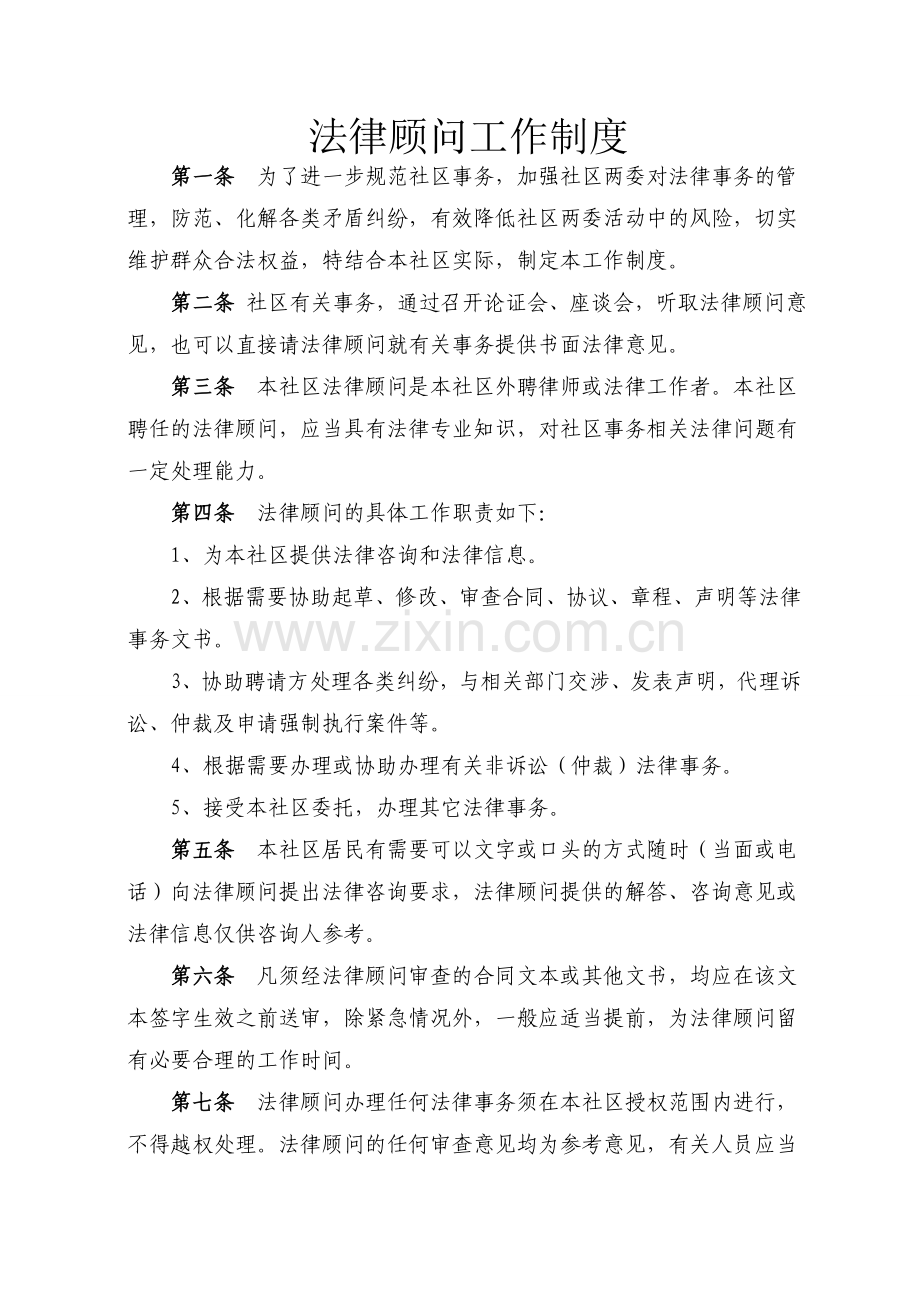 法律顾问工作制度

第一条 为了进一步规范社区事务，加强社区两委对法律事务的管理，防范、化解各类矛盾纠纷，有效降低社区两委活动中的风险，切实维护群众合法权益，特结合本社区实际，制定本工作制度。

第二条 社区有关事务，通过召开论证会、座谈会，听取法律顾问意见，也可以直接请法律顾问就有关事务提供书面法律意见。

第三条 本社区法律顾问是本社区外聘律师或法律工作者。本社区聘任的法律顾问，应当具有法律专业知识，对社区事务相关法律问题有一定处理能力。

第四条 法律顾问的具体工作职责如下:

1、为本社区提供法律咨询和法律信息。

2、根据需要协助起草、修改、审查合同、协议、章程、声明等法律事务文书。

3、协助聘请方处理各类纠纷，与相关部门交涉、发表声明，代理诉讼、仲裁及申请强制执行案件等。

4、根据需要办理或协助办理有关非诉讼（仲裁）法律事务。

5、接受本社区委托，办理其它法律事务。

第五条 本社区居民有需要可以文字或口头的方式随时（当面或电话）向法律顾问提出法律咨询要求，法律顾问提供的解答、咨询意见或法律信息仅供咨询人参考。

第六条 凡须经法律顾问审查的合同文本或其他文书，均应在该文本签字生效之前送审，除紧急情况外，一般应适当提前，为法律顾问留有必要合理的工作时间。

第七条 法律顾问办理任何法律事务须在本社区授权范围内进行，不得越权处理。法律顾问的任何审查意见均为参考意见，有关人员应当

www.zixin.com.cn